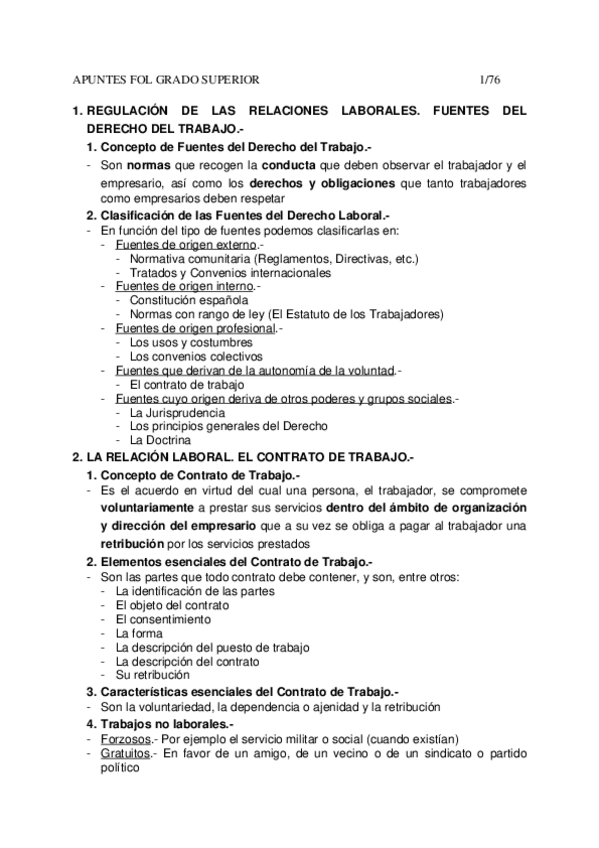 APUNTES FOL GRADO SUPERIOR 1/76

1. REGULACIÓN DE LAS RELACIONES LABORALES. FUENTES DEL DERECHO DEL TRABAJO.-

1. Concepto de Fuentes del Derecho del Trabajo.-
- Son normas que recogen la conducta que deben observar el trabajador y el empresario, así como los derechos y obligaciones que tanto trabajadores como empresarios deben respetar

2. Clasificación de las Fuentes del Derecho Laboral.-
- En función del tipo de fuentes podemos clasificarlas en:
- Fuentes de origen externo.-
- Normativa comunitaria (Reglamentos, Directivas, etc.)
- Tratados y Convenios internacionales
- Fuentes de origen interno.-
- Constitución española
- Normas con rango de ley (El Estatuto de los Trabajadores)
- Fuentes de origen profesional.-
- Los usos y costumbres
- Los convenios colectivos
- Fuentes que derivan de la autonomía de la voluntad.-
- El contrato de trabajo
- Fuentes cuyo origen deriva de otros poderes y grupos sociales.-
- La Jurisprudencia
- Los principios generales del Derecho
- La Doctrina

2. LA RELACIÓN LABORAL. EL CONTRATO DE TRABAJO.-

1. Concepto de Contrato de Trabajo.-
- Es el acuerdo en virtud del cual una persona, el trabajador, se compromete voluntariamente a prestar sus servicios dentro del ámbito de organización y dirección del empresario que a su vez se obliga a pagar al trabajador una retribución por los servicios prestados

2. Elementos esenciales del Contrato de Trabajo.-
- Son las partes que todo contrato debe contener, y son, entre otros:
- La identificación de las partes
- El objeto del contrato
- El consentimiento
- La forma
- La descripción del puesto de trabajo
- La descripción del contrato
- Su retribución

3. Características esenciales del Contrato de Trabajo.-
- Son la voluntariedad, la dependencia o ajenidad y la retribución

4. Trabajos no laborales.-
- Forzosos.- Por ejemplo el servicio militar o social (cuando existían)
- Gratuitos.- En favor de un amigo, de un vecino o de un sindicato o partido político